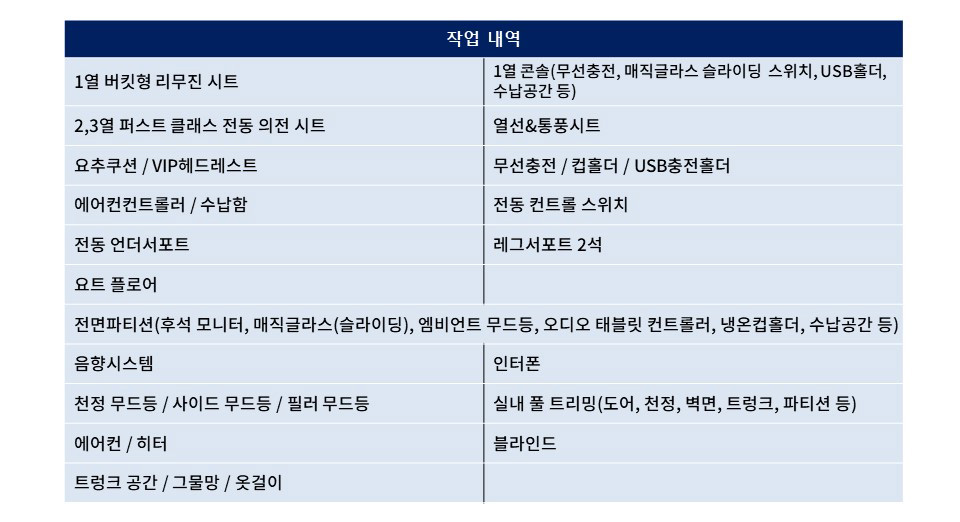 | 작업 내역 | |
|---|---|
| 1열 버킷형 리무진 시트 | 1열 콘솔(무선충전, 매직글라스 슬라이딩 스위치, USB홀더, 수납공간 등) |
| 2,3열 퍼스트 클래스 전동 의전 시트 | 열선&통풍시트 |
| 요추쿠션 / VIP헤드레스트 | 무선충전 / 컵홀더 / USB충전홀더 |
| 에어컨컨트롤러 / 수납함 | 전동 컨트롤 스위치 |
| 전동 언더서포트 | 레그서포트 2석 |
| 요트 플로어 | |
| 전면파티션(후석 모니터, 매직글라스(슬라이딩), 엠비언트 무드등, 오디오 태블릿 컨트롤러, 냉온컵홀더, 수납공간 등) | |
| 음향시스템 | 인터폰 |
| 천정 무드등 / 사이드 무드등 / 필러 무드등 | 실내 풀 트리밍(도어, 천정, 벽면, 트렁크, 파티션 등) |
| 에어컨 / 히터 | 블라인드 |
| 트렁크 공간 / 그물망 / 옷걸이 | |